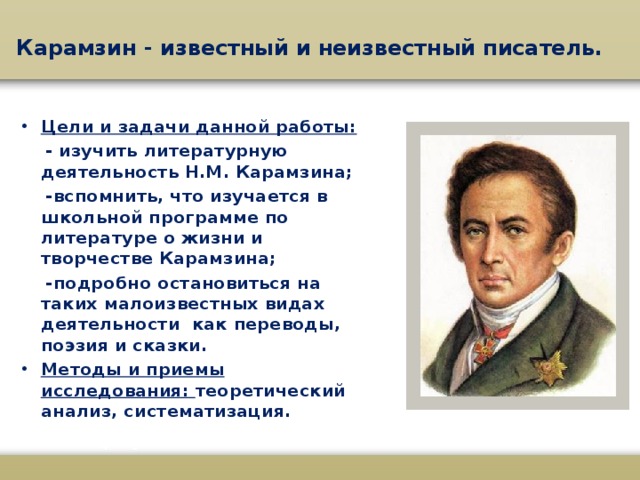 Карамзин - известный и неизвестный писатель.

• Цели и задачи данной работы:
- изучить литературную деятельность Н.М. Карамзина;
-вспомнить, что изучается в школьной программе по литературе о жизни и творчестве Карамзина;
-подробно остановиться на таких малоизвестных видах деятельности как переводы, поэзия и сказки.
• Методы и приемы исследования: теоретический анализ, систематизация.